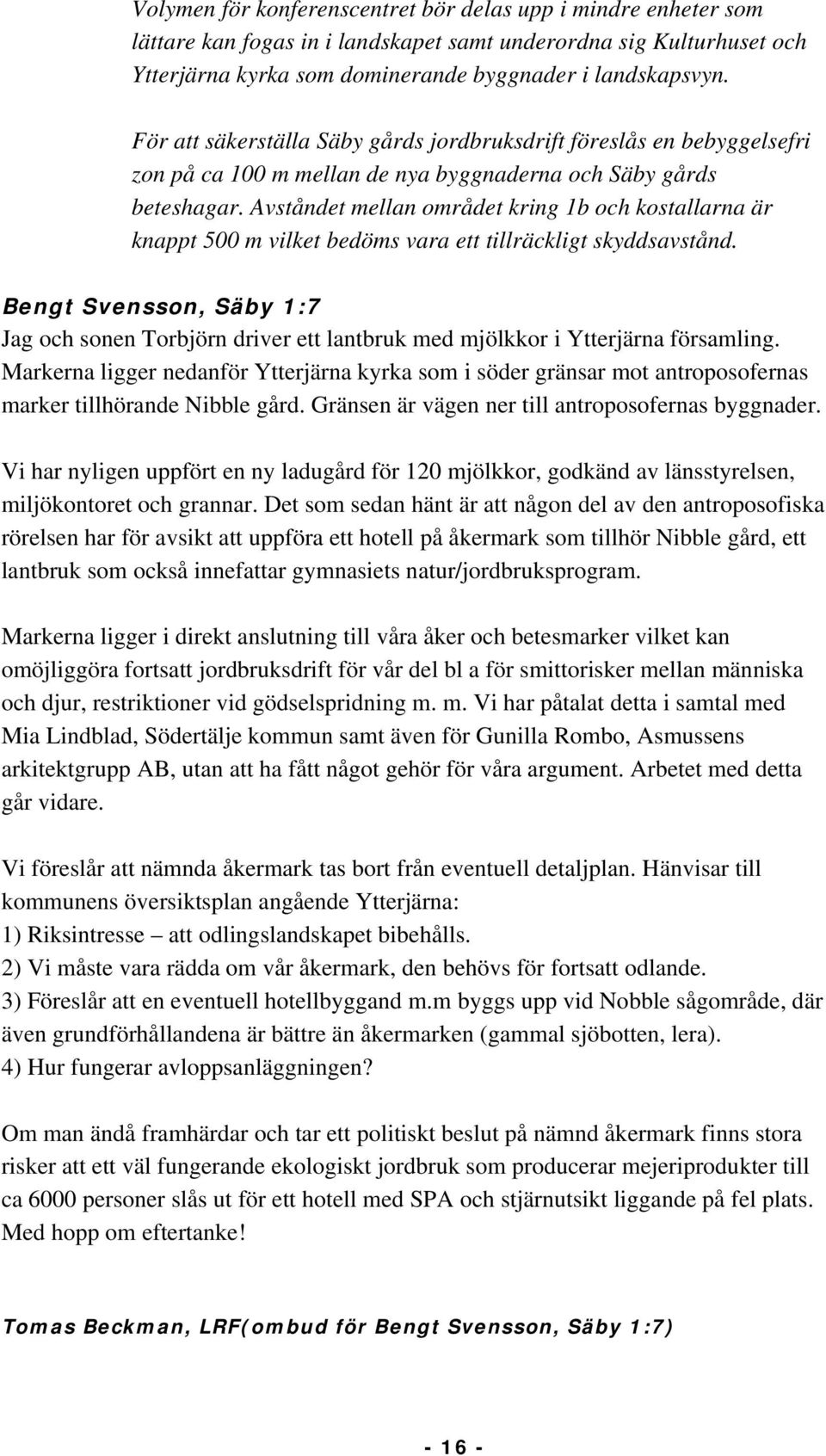 Volymen för konferenscentret bör delas upp i mindre enheter som lättare kan fogas in i landskapet samt underordna sig Kulturhuset och Ytterjärna kyrka som dominerande byggnader i landskapsvyn.

För att säkerställa Säby gårds jordbruksdrift föreslås en bebyggelsefri zon på ca 100 m mellan de nya byggnaderna och Säby gårds beteshagar. Avståndet mellan området kring 1b och kostallarna är knappt 500 m vilket bedöms vara ett tillräckligt skyddsavstånd.

Bengt Svensson, Säby 1:7
Jag och sonen Torbjörn driver ett lantbruk med mjölkkor i Ytterjärna församling. Markerna ligger nedanför Ytterjärna kyrka som i söder gränsar mot antroposofernas marker tillhörande Nibble gård. Gränsen är vägen ner till antroposofernas byggnader.

Vi har nyligen uppfört en ny ladugård för 120 mjölkkor, godkänd av länsstyrelsen, miljökontoret och grannar. Det som sedan hänt är att någon del av den antroposofiska rörelsen har för avsikt att uppföra ett hotell på åkermark som tillhör Nibble gård, ett lantbruk som också innefattar gymnasiets natur/jordbruksprogram.

Markerna ligger i direkt anslutning till våra åker och betesmarker vilket kan omöjliggöra fortsatt jordbruksdrift för vår del bl a för smittorisker mellan människa och djur, restriktioner vid gödselspridning m. m. Vi har påtalat detta i samtal med Mia Lindblad, Södertälje kommun samt även för Gunilla Rombo, Asmussens arkitektgrupp AB, utan att ha fått något gehör för våra argument. Arbetet med detta går vidare.

Vi föreslår att nämnda åkermark tas bort från eventuell detaljplan. Hänvisar till kommunens översiktsplan angående Ytterjärna:
1) Riksintresse – att odlingslandskapet bibehålls.
2) Vi måste vara rädda om vår åkermark, den behövs för fortsatt odlande.
3) Föreslår att en eventuell hotellbyggand m.m byggs upp vid Nobble sågområde, där även grundförhållandena är bättre än åkermarken (gammal sjöbotten, lera).
4) Hur fungerar avloppsanläggningen?

Om man ändå framhärdar och tar ett politiskt beslut på nämnd åkermark finns stora risker att ett väl fungerande ekologiskt jordbruk som producerar mejeriprodukter till ca 6000 personer slås ut för ett hotell med SPA och stjärnutsikt liggande på fel plats. Med hopp om eftertanke!

Tomas Beckman, LRF(ombud för Bengt Svensson, Säby 1:7)

- 16 -